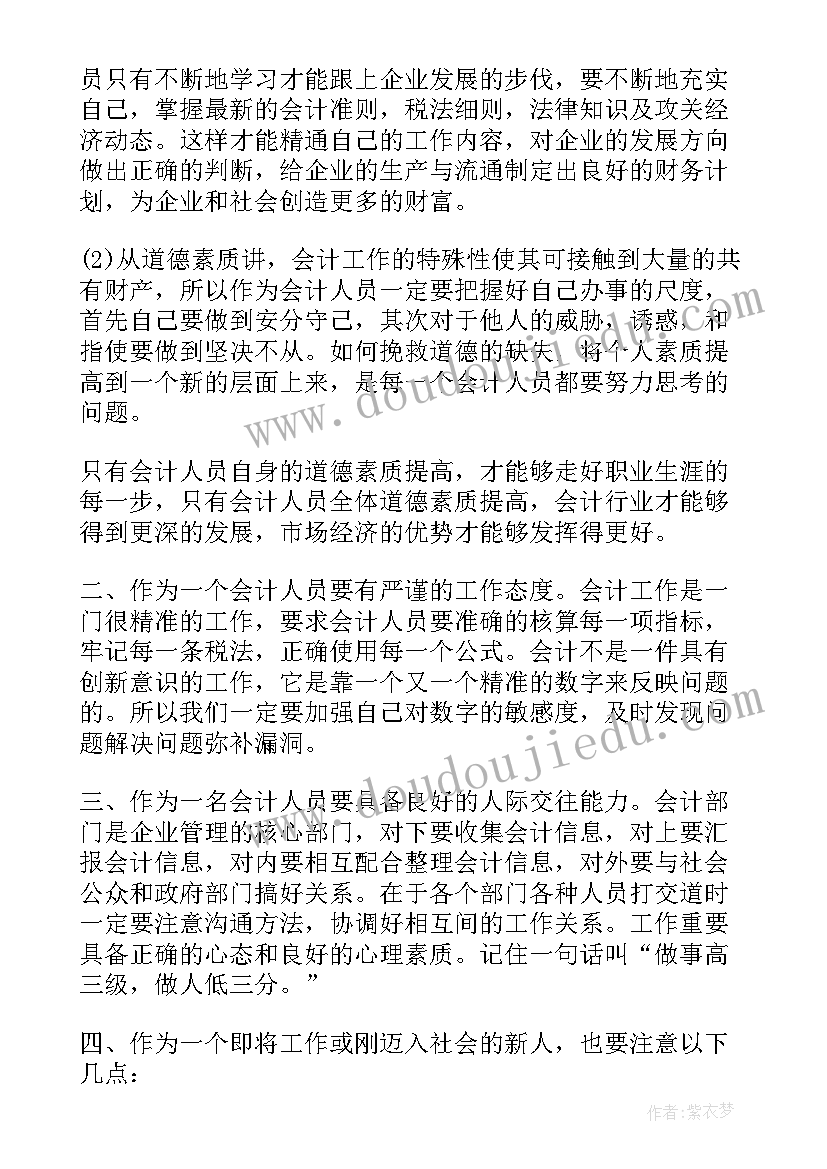 员只有不断地学习才能跟上企业发展的步伐，要不断地充实自己，掌握最新的会计准则，税法细则，法律知识及攻关经济动态。这样才能精通自己的工作内容，对企业的发展方向做出正确的判断，给企业的生产与流通制定出良好的财务计划，为企业和社会创造更多的财富。

(2)从道德素质讲，会计工作的特殊性使其可接触到大量的共有财产，所以作为会计人员一定要把握好自己办事的尺度，首先自己要做到安分守己，其次对于他人的威胁，诱惑，和指使要做到坚决不从。如何挽救道德的缺失，将个人素质提高到一个新的层面上来，是每一个会计人员都要努力思考的问题。

只有会计人员自身的道德素质提高，才能够走好职业生涯的每一步，只有会计人员全体道德素质提高，会计行业才能够得到更深的发展，市场经济的优势才能够发挥得更好。

二、作为一个会计人员要有严谨的工作态度。会计工作是一门很精准的工作，要求会计人员要准确的核算每一项指标，牢记每一条税法，正确使用每一个公式。会计不是一件具有创新意识的工作，它是靠一个又一个精准的数字来反映问题的。所以我们一定要加强自己对数字的敏感度，及时发现问题解决问题弥补漏洞。

三、作为一名会计人员要具备良好的人际交往能力。会计部门是企业管理的核心部门，对下要收集会计信息，对上要汇报会计信息，对内要相互配合整理会计信息，对外要与社会公众和政府部门搞好关系。在于各个部门各种人员打交道时一定要注意沟通方法，协调好相互间的工作关系。工作重要具备正确的心态和良好的心理素质。记住一句话叫“做事高三级，做人低三分。”

四、作为一个即将工作或刚迈入社会的新人，也要注意以下几点：

www.doudoujiedu.com

作者：紫衣梦